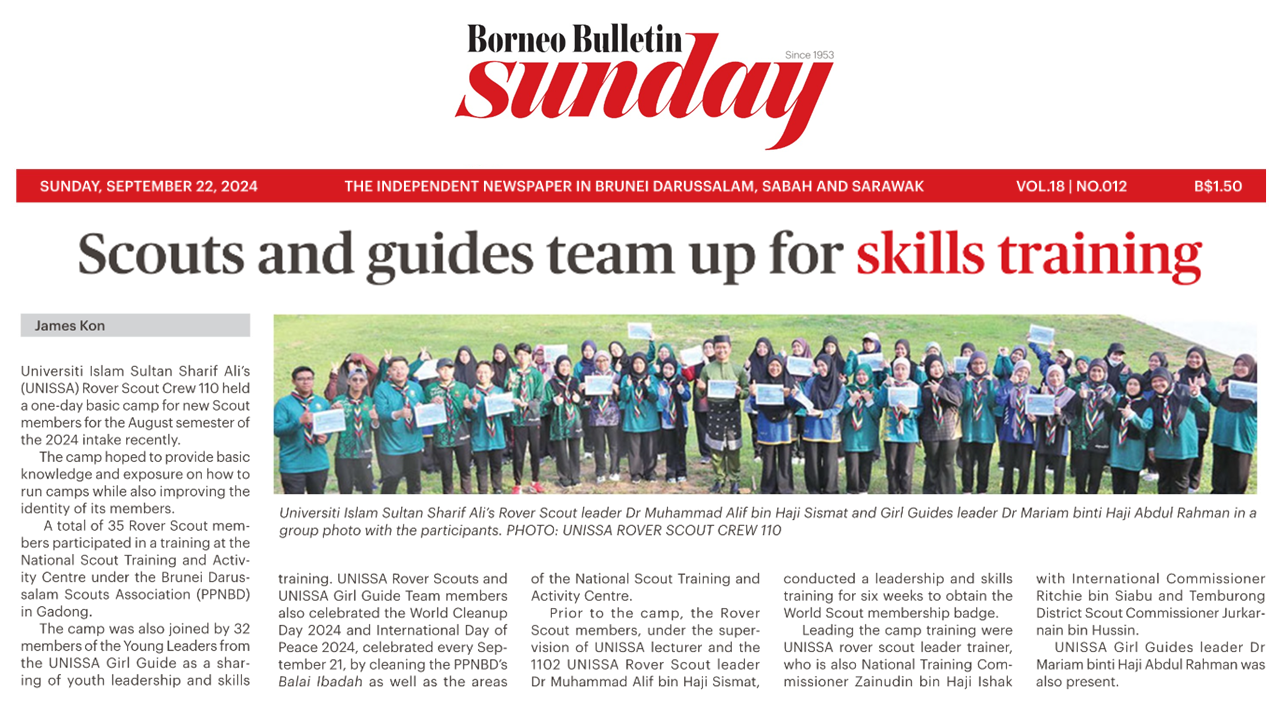 Borneo Bulletin
sunday
Since 1953

SUNDAY, SEPTEMBER 22, 2024 THE INDEPENDENT NEWSPAPER IN BRUNEI DARUSSALAM, SABAH AND SARAWAK VOL.18 | NO.012 B$1.50

Scouts and guides team up for skills training

James Kon

Universiti Islam Sultan Sharif Ali's (UNISSA) Rover Scout Crew 110 held a one-day basic camp for new Scout members for the August semester of the 2024 intake recently.

The camp hoped to provide basic knowledge and exposure on how to run camps while also improving the identity of its members.

A total of 35 Rover Scout members participated in a training at the National Scout Training and Activity Centre under the Brunei Darussalam Scouts Association (PPNBD) in Gadong.

The camp was also joined by 32 members of the Young Leaders from the UNISSA Girl Guide as a sharing of youth leadership and skills training. UNISSA Rover Scouts and UNISSA Girl Guide Team members also celebrated the World Cleanup Day 2024 and International Day of Peace 2024, celebrated every September 21, by cleaning the PPNBD's Balai Ibadah as well as the areas of the National Scout Training and Activity Centre.

Prior to the camp, the Rover Scout members, under the supervision of UNISSA lecturer and the 1102 UNISSA Rover Scout leader Dr Muhammad Alif bin Haji Sismat, conducted a leadership and skills training for six weeks to obtain the World Scout membership badge.

Leading the camp training were UNISSA rover scout leader trainer, who is also National Training Commissioner Zainudin bin Haji Ishak with International Commissioner Ritchie bin Siabu and Temburong District Scout Commissioner Jurkarnain bin Hussin.

UNISSA Girl Guides leader Dr Mariam binti Haji Abdul Rahman was also present.

Universiti Islam Sultan Sharif Ali's Rover Scout leader Dr Muhammad Alif bin Haji Sismat and Girl Guides leader Dr Mariam binti Haji Abdul Rahman in a group photo with the participants. PHOTO: UNISSA ROVER SCOUT CREW 110